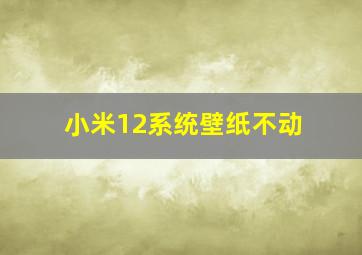 小米12系统壁纸不动